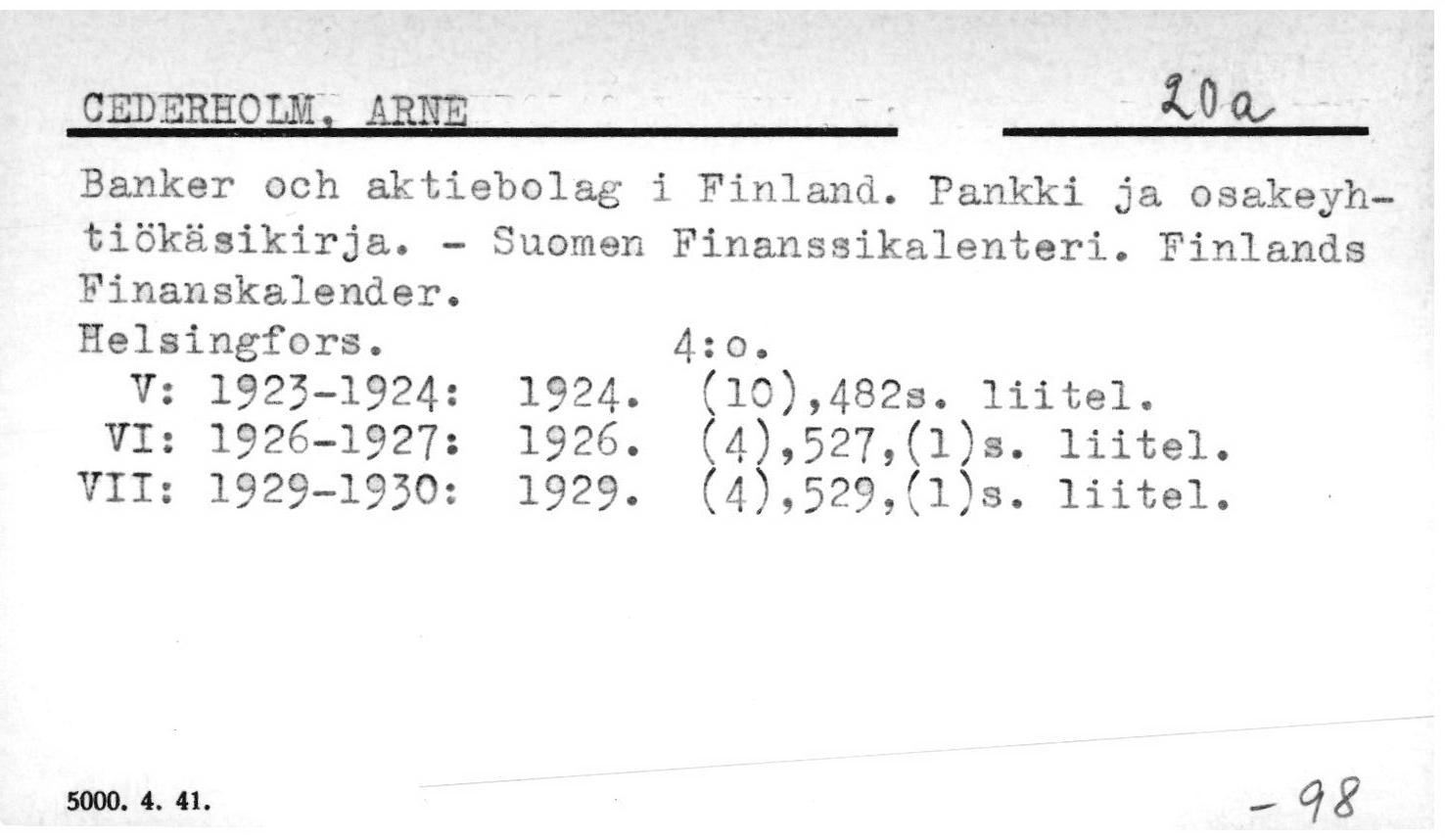 CEDERHOLM, ARNE 20a

Banker och aktiebolag i Finland. Pankki ja osakeyhtiökäsikirja. - Suomen Finanssikalenteri. Finlands Finanskalender.

Helsingfors. 4:o.
V: 1923-1924: 1924. (10),482s. liitel.
VI: 1926-1927: 1926. (4),527,(1)s. liitel.
VII: 1929-1930: 1929. (4),529,(1)s. liitel.

5000. 4. 41.

- 98